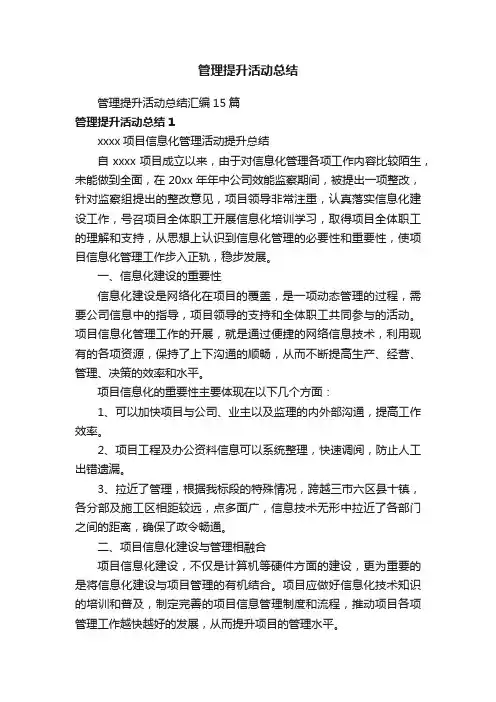 管理提升活动总结

管理提升活动总结汇编15篇

管理提升活动总结1

xxxx项目信息化管理活动提升总结

自xxxx项目成立以来，由于对信息化管理各项工作内容比较陌生，未能做到全面，在20xx年年中公司效能监察期间，被提出一项整改，针对监察组提出的整改意见，项目领导非常注重，认真落实信息化建设工作，号召项目全体职工开展信息化培训学习，取得项目全体职工的理解和支持，从思想上认识到信息化管理的必要性和重要性，使项目信息化管理工作步入正轨，稳步发展。

一、信息化建设的重要性

信息化建设是网络化在项目的覆盖，是一项动态管理的过程，需要公司信息中的指导，项目领导的支持和全体职工共同参与的活动。项目信息化管理工作的开展，就是通过便捷的网络信息技术，利用现有的各项资源，保持了上下沟通的顺畅，从而不断提高生产、经营、管理、决策的效率和水平。

项目信息化的重要性主要体现在以下几个方面：

1、可以加快项目与公司、业主以及监理的内外部沟通，提高工作效率。

2、项目工程及办公资料信息可以系统整理，快速调阅，防止人工出错遗漏。

3、拉近了管理，根据我标段的特殊情况，跨越三市六区县十镇，各分部及施工区相距较远，点多面广，信息技术无形中拉近了各部门之间的距离，确保了政令畅通。

二、项目信息化建设与管理相融合

项目信息化建设，不仅是计算机等硬件方面的建设，更为重要的是将信息化建设与项目管理的有机结合。项目应做好信息化技术知识的培训和普及，制定完善的项目信息管理制度和流程，推动项目各项管理工作越快越好的发展，从而提升项目的管理水平。